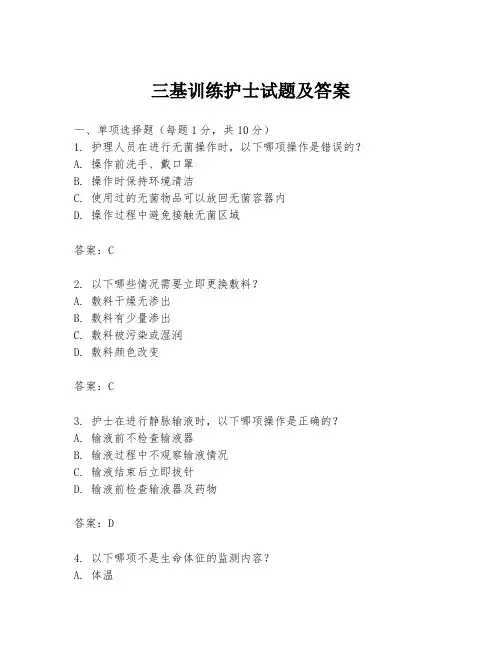 三基训练护士试题及答案

一、单项选择题（每题1分，共10分）

1. 护理人员在进行无菌操作时，以下哪项操作是错误的？
A. 操作前洗手、戴口罩
B. 操作时保持环境清洁
C. 使用过的无菌物品可以放回无菌容器内
D. 操作过程中避免接触无菌区域

答案：C

2. 以下哪些情况需要立即更换敷料？
A. 敷料干燥无渗出
B. 敷料有少量渗出
C. 敷料被污染或湿润
D. 敷料颜色改变

答案：C

3. 护士在进行静脉输液时，以下哪项操作是正确的？
A. 输液前不检查输液器
B. 输液过程中不观察输液情况
C. 输液结束后立即拔针
D. 输液前检查输液器及药物

答案：D

4. 以下哪项不是生命体征的监测内容？
A. 体温